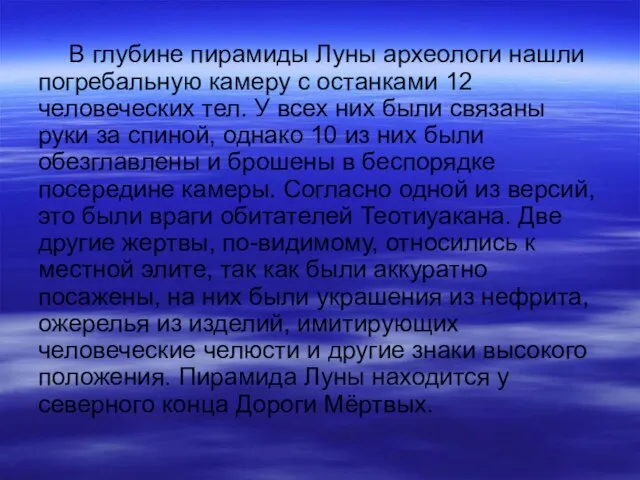 В глубине пирамиды Луны археологи нашли погребальную камеру с останками 12 человеческих тел. У всех них были связаны руки за спиной, однако 10 из них были обезглавлены и брошены в беспорядке посередине камеры. Согласно одной из версий, это были враги обитателей Теотиуакана. Две другие жертвы, по-видимому, относились к местной элите, так как были аккуратно посажены, на них были украшения из нефрита, ожерелья из изделий, имитирующих человеческие челюсти и другие знаки высокого положения. Пирамида Луны находится у северного конца Дороги Мёртвых.